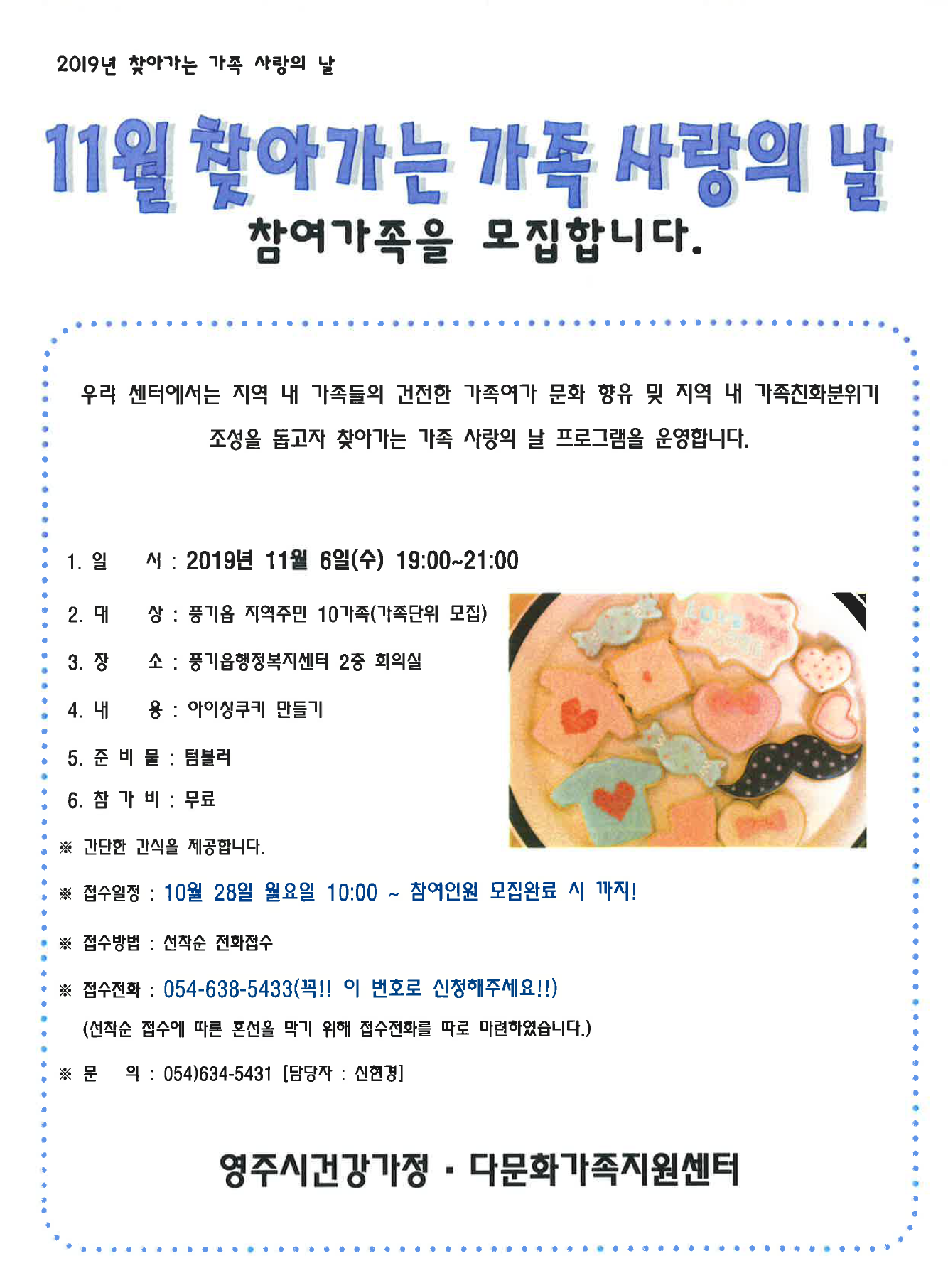 2019년 찾아가는 가족 사랑의 날

11월 찾아가는 가족 사랑의 날

참여가족을 모집합니다.

우리 센터에서는 지역 내 가족들의 건전한 가족여가 문화 향유 및 지역 내 가족친화분위기 조성을 돕고자 찾아가는 가족 사랑의 날 프로그램을 운영합니다.

1. 일 시 : 2019년 11월 6일(수) 19:00~21:00

2. 대 상 : 풍기읍 지역주민 10가족(가족단위 모집)

3. 장 소 : 풍기읍행정복지센터 2층 회의실

4. 내 용 : 아이싱쿠키 만들기

5. 준 비 물 : 텀블러

6. 참 가 비 : 무료

※ 간단한 간식을 제공합니다.

※ 접수일정 : 10월 28일 월요일 10:00 ~ 참여인원 모집완료 시 까지!

※ 접수방법 : 선착순 전화접수

※ 접수전화 : 054-638-5433(꼭!! 이 번호로 신청해주세요!!)

(선착순 접수에 따른 혼선을 막기 위해 접수전화를 따로 마련하였습니다.)

※ 문 의 : 054)634-5431 [담당자 : 신현경]

영주시건강가정 · 다문화가족지원센터